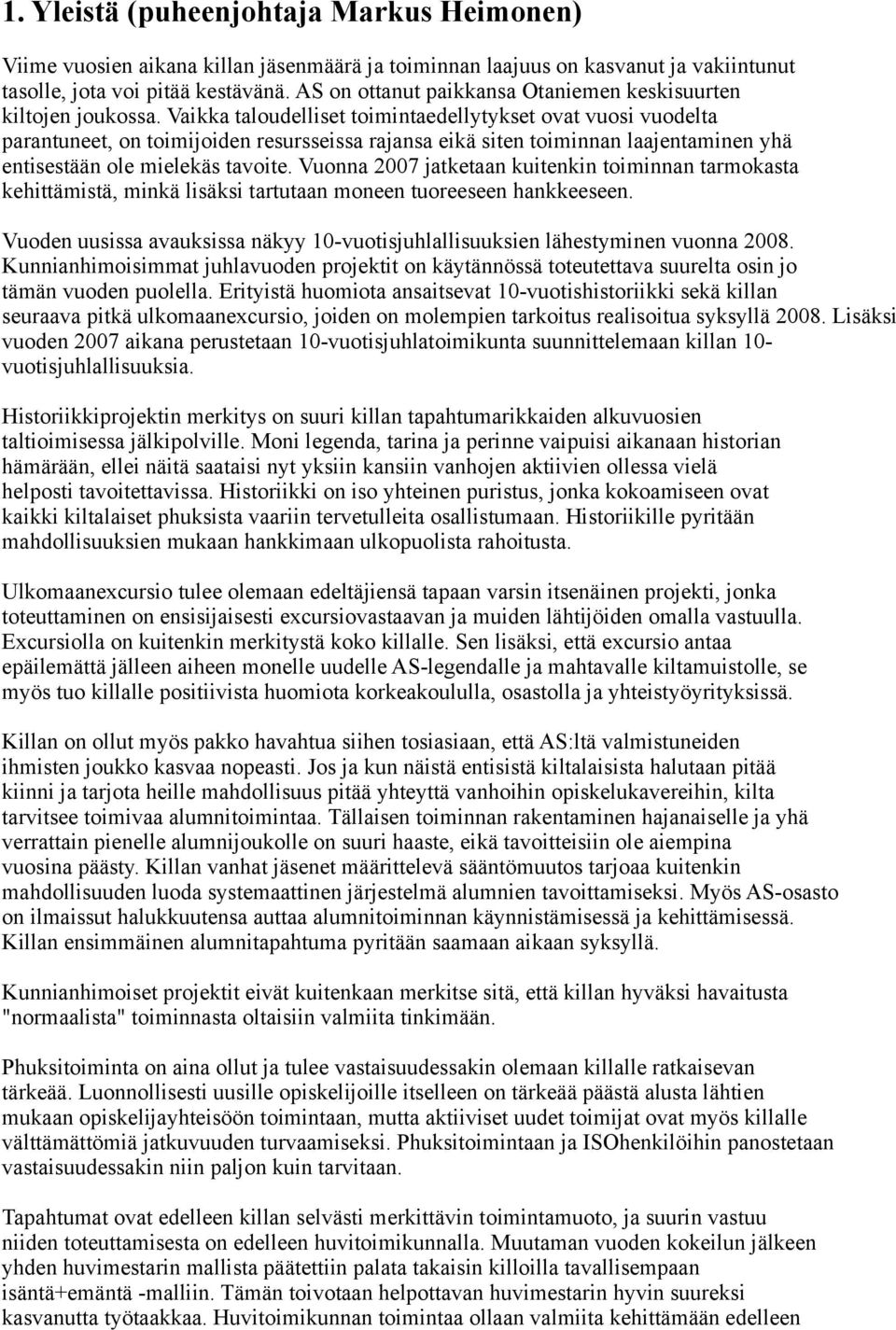 1. Yleistä (puheenjohtaja Markus Heimonen)

Viime vuosien aikana killan jäsenmäärä ja toiminnan laajuus on kasvanut ja vakiintunut tasolle, jota voi pitää kestävänä. AS on ottanut paikkansa Otaniemen keskisuurten kiltojen joukossa. Vaikka taloudelliset toimintaedellytykset ovat vuosi vuodelta parantuneet, on toimijoiden resursseissa rajansa eikä siten toiminnan laajentaminen yhä entisestään ole mielekäs tavoite. Vuonna 2007 jatketaan kuitenkin toiminnan tarmokasta kehittämistä, minkä lisäksi tartutaan moneen tuoreeseen hankkeeseen.

Vuoden uusissa avauksissa näkyy 10-vuotisjuhlallisuuksien lähestyminen vuonna 2008. Kunnianhimoisimmat juhlavuoden projektit on käytännössä toteutettava suurelta osin jo tämän vuoden puolella. Erityistä huomiota ansaitsevat 10-vuotishistoriikki sekä killan seuraava pitkä ulkomaanexcursio, joiden on molempien tarkoitus realisoitua syksyllä 2008. Lisäksi vuoden 2007 aikana perustetaan 10-vuotisjuhlatoimikunta suunnittelemaan killan 10-vuotisjuhlallisuuksia.

Historiikkiprojektin merkitys on suuri killan tapahtumarikkaiden alkuvuosien taltioimisessa jälkipolville. Moni legenda, tarina ja perinne vaipuisi aikanaan historian hämärään, ellei näitä saataisi nyt yksiin kansiin vanhojen aktiivien ollessa vielä helposti tavoitettavissa. Historiikki on iso yhteinen puristus, jonka kokoamiseen ovat kaikki kiltalaiset phuksista vaariin tervetulleita osallistumaan. Historiikille pyritään mahdollisuuksien mukaan hankkimaan ulkopuolista rahoitusta.

Ulkomaanexcursio tulee olemaan edeltäjiensä tapaan varsin itsenäinen projekti, jonka toteuttaminen on ensisijaisesti excursiovastaavan ja muiden lähtijöiden omalla vastuulla. Excursiolla on kuitenkin merkitystä koko killalle. Sen lisäksi, että excursio antaa epäilemättä jälleen aiheen monelle uudelle AS-legendalle ja mahtavalle kiltamuistolle, se myös tuo killalle positiivista huomiota korkeakoululla, osastolla ja yhteistyöyrityksissä.

Killan on ollut myös pakko havahtua siihen tosiasiaan, että AS:ltä valmistuneiden ihmisten joukko kasvaa nopeasti. Jos ja kun näistä entisistä kiltalaisista halutaan pitää kiinni ja tarjota heille mahdollisuus pitää yhteyttä vanhoihin opiskelukavereihin, kilta tarvitsee toimivaa alumnitoimintaa. Tällaisen toiminnan rakentaminen hajanaiselle ja yhä verrattain pienelle alumnijoukolle on suuri haaste, eikä tavoitteisiin ole aiempina vuosina päästy. Killan vanhat jäsenet määrittelevä sääntömuutos tarjoaa kuitenkin mahdollisuuden luoda systemaattinen järjestelmä alumnien tavoittamiseksi. Myös AS-osasto on ilmaissut halukkuutensa auttaa alumnitoiminnan käynnistämisessä ja kehittämisessä. Killan ensimmäinen alumnitapahtuma pyritään saamaan aikaan syksyllä.

Kunnianhimoiset projektit eivät kuitenkaan merkitse sitä, että killan hyväksi havaitusta "normaalista" toiminnasta oltaisiin valmiita tinkimään.

Phuksitoiminta on aina ollut ja tulee vastaisuudessakin olemaan killalle ratkaisevan tärkeää. Luonnollisesti uusille opiskelijoille itselleen on tärkeää päästä alusta lähtien mukaan opiskelijayhteisöön toimintaan, mutta aktiiviset uudet toimijat ovat myös killalle välttämättömiä jatkuvuuden turvaamiseksi. Phuksitoimintaan ja ISOhenkilöihin panostetaan vastaisuudessakin niin paljon kuin tarvitaan.

Tapahtumat ovat edelleen killan selvästi merkittävin toimintamuoto, ja suurin vastuu niiden toteuttamisesta on edelleen huvitoimikunnalla. Muutaman vuoden kokeilun jälkeen yhden huvimestarin mallista päätettiin palata takaisin killoilla tavallisempaan isäntä+emäntä -malliin. Tämän toivotaan helpottavan huvimestarin hyvin suureksi kasvanutta työtaakkaa. Huvitoimikunnan toimintaa ollaan valmiita kehittämään edelleen